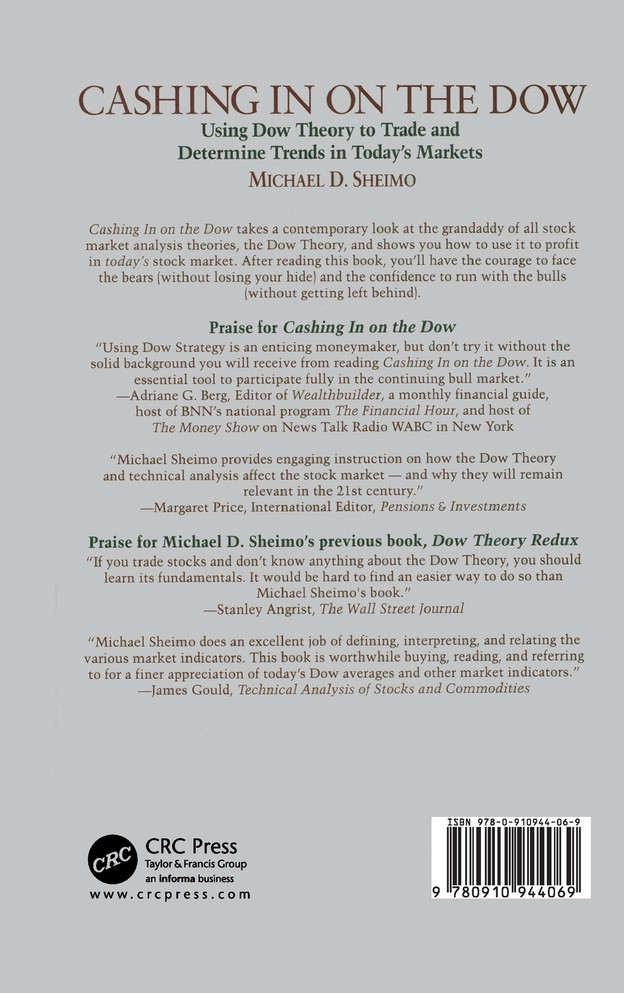 CASHING IN ON THE DOW
Using Dow Theory to Trade and Determine Trends in Today's Markets
MICHAEL D. SHEIMO

Cashing In on the Dow takes a contemporary look at the grandaddy of all stock market analysis theories, the Dow Theory, and shows you how to use it to profit in today's stock market. After reading this book, you'll have the courage to face the bears (without losing your hide) and the confidence to run with the bulls (without getting left behind).

Praise for Cashing In on the Dow
"Using Dow Strategy is an enticing moneymaker, but don't try it without the solid background you will receive from reading Cashing In on the Dow. It is an essential tool to participate fully in the continuing bull market."
—Adriane G. Berg, Editor of Wealthbuilder, a monthly financial guide, host of BNN's national program The Financial Hour, and host of The Money Show on News Talk Radio WABC in New York

"Michael Sheimo provides engaging instruction on how the Dow Theory and technical analysis affect the stock market — and why they will remain relevant in the 21st century."
—Margaret Price, International Editor, Pensions & Investments

Praise for Michael D. Sheimo's previous book, Dow Theory Redux
"If you trade stocks and don't know anything about the Dow Theory, you should learn its fundamentals. It would be hard to find an easier way to do so than Michael Sheimo's book."
—Stanley Angrist, The Wall Street Journal

"Michael Sheimo does an excellent job of defining, interpreting, and relating the various market indicators. This book is worthwhile buying, reading, and referring to for a finer appreciation of today's Dow averages and other market indicators."
—James Gould, Technical Analysis of Stocks and Commodities

CRC
CRC Press
Taylor & Francis Group
an informa business
www.crcpress.com

ISBN 978-0-910944-06-9
9 780910 944069